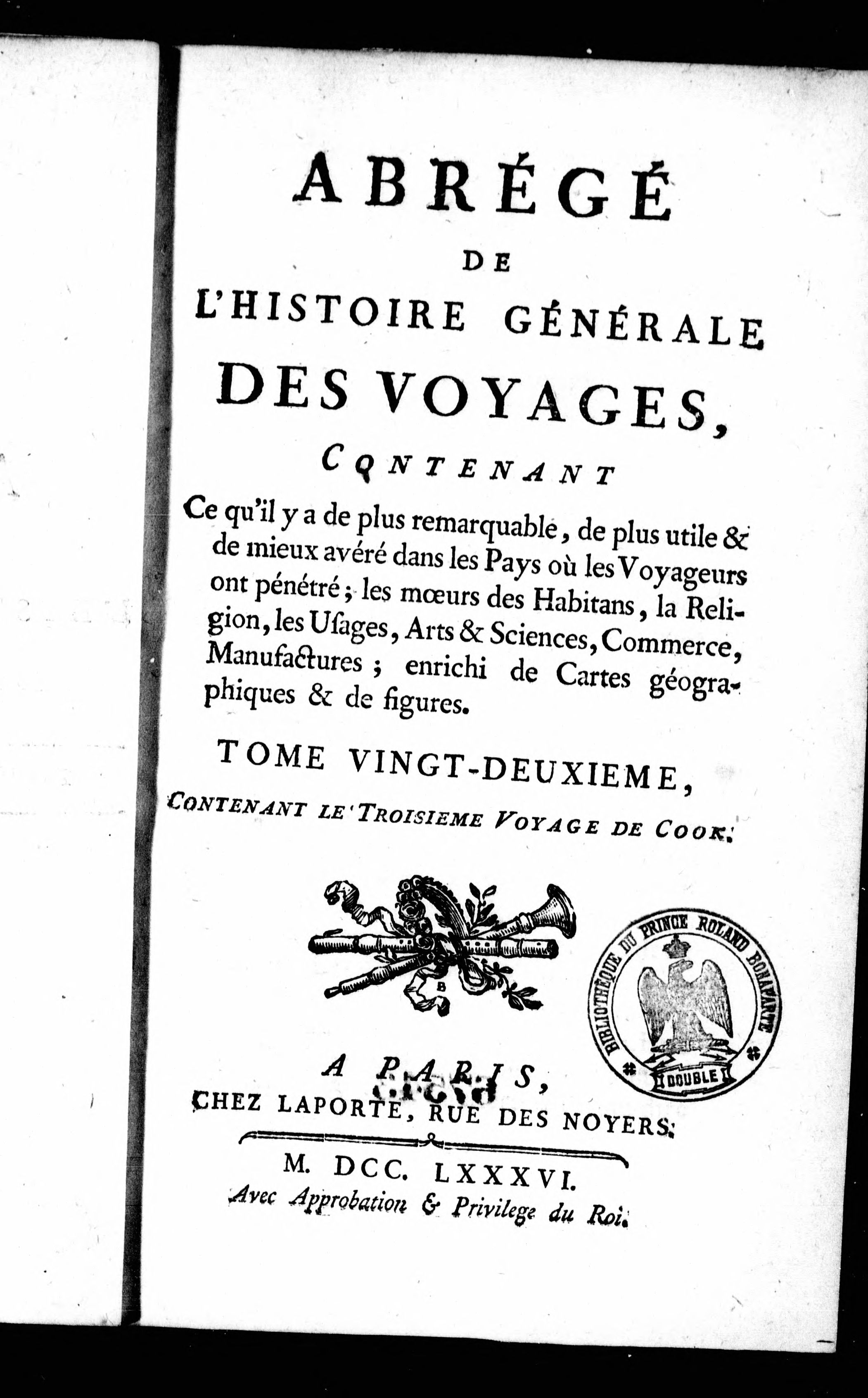 ABRÉGÉ
DE
L'HISTOIRE GÉNÉRALE
DES VOYAGES,
CONTENANT

Ce qu'il y a de plus remarquable, de plus utile & de mieux avéré dans les Pays où les Voyageurs ont pénétré; les mœurs des Habitans, la Religion, les Usages, Arts & Sciences, Commerce, Manufactures; enrichi de Cartes géographiques & de figures.

TOME VINGT-DEUXIEME,
CONTENANT LE TROISIEME VOYAGE DE COOK.

B

BIBLIOTHÈQUE DU PRINCE ROLAND BONAPARTE
DOUBLE

A PARIS,
CHEZ LAPORTE, RUE DES NOYERS.

M. DCC. LXXXVI.
Avec Approbation & Privilege du Roi.